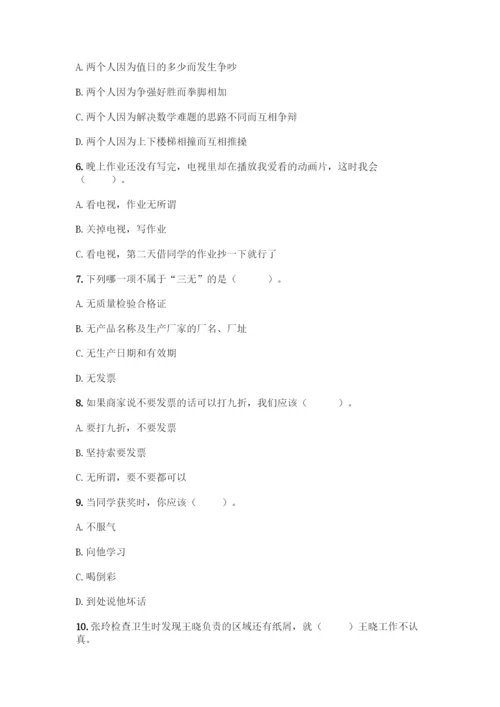 A. 两个人因为值日的多少而发生争吵

B. 两个人因为争强好胜而拳脚相加

C. 两个人因为解决数学难题的思路不同而互相争辩

D. 两个人因为上下楼梯相撞而互相推搡

6. 晚上作业还没有写完，电视里却在播放我爱看的动画片，这时我会（　　）。

A. 看电视，作业无所谓

B. 关掉电视，写作业

C. 看电视，第二天借同学的作业抄一下就行了

7. 下列哪一项不属于“三无”的是（　　）。

A. 无质量检验合格证

B. 无产品名称及生产厂家的厂名、厂址

C. 无生产日期和有效期

D. 无发票

8. 如果商家说不要发票的话可以打九折，我们应该（　　）。

A. 要打九折，不要发票

B. 坚持索要发票

C. 无所谓，要不要都可以

9. 当同学获奖时，你应该（　　）。

A. 不服气

B. 向他学习

C. 喝倒彩

D. 到处说他坏话

10. 张玲检查卫生时发现王晓负责的区域还有纸屑，就（　　）王晓工作不认真。